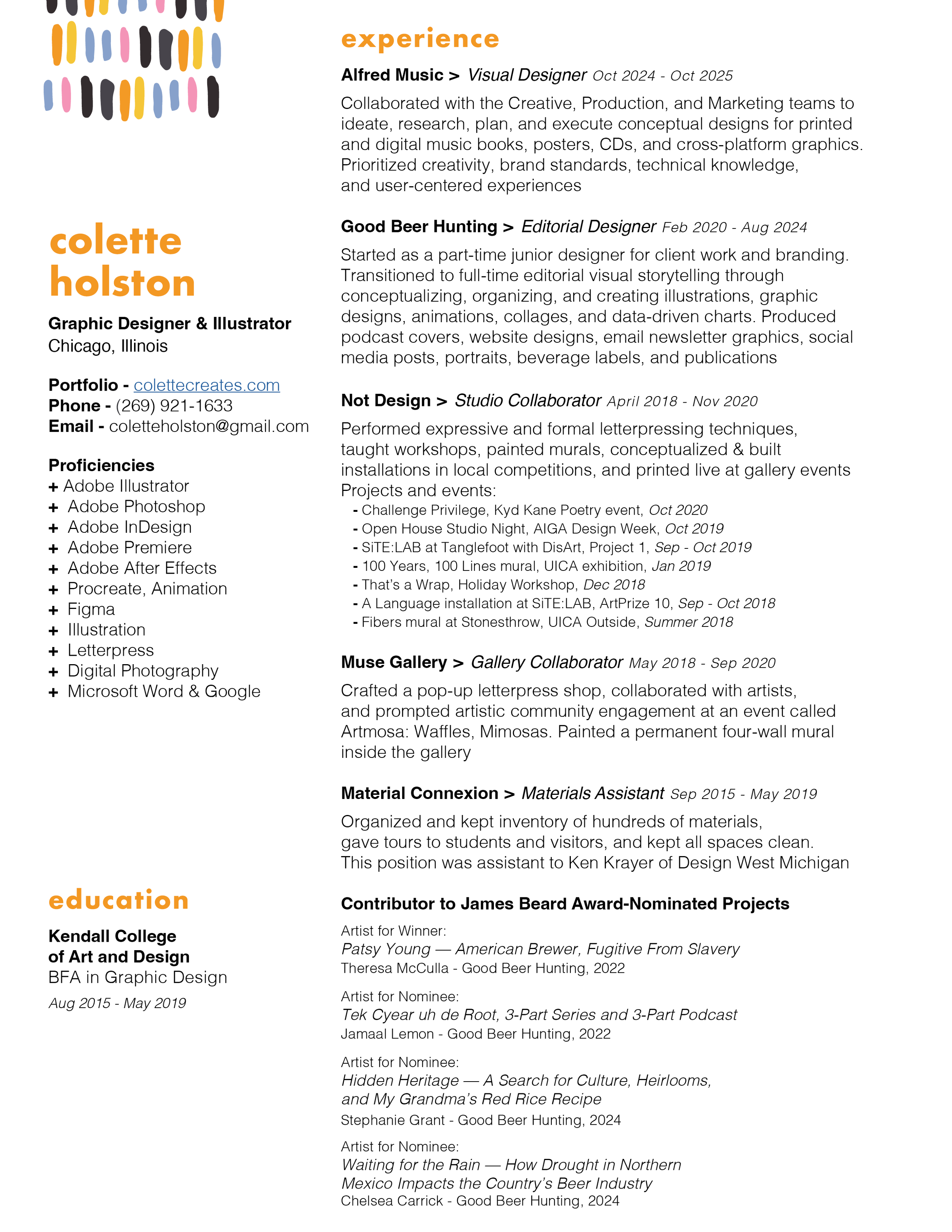 colette
holston

Graphic Designer & Illustrator
Chicago, Illinois

Portfolio - colettecreates.com
Phone - (269) 921-1633
Email - coletteholston@gmail.com

Proficiencies
+ Adobe Illustrator
+ Adobe Photoshop
+ Adobe InDesign
+ Adobe Premiere
+ Adobe After Effects
+ Procreate, Animation
+ Figma
+ Illustration
+ Letterpress
+ Digital Photography
+ Microsoft Word & Google

education

Kendall College of Art and Design
BFA in Graphic Design
Aug 2015 - May 2019

experience

Alfred Music > Visual Designer Oct 2024 - Oct 2025

Collaborated with the Creative, Production, and Marketing teams to ideate, research, plan, and execute conceptual designs for printed and digital music books, posters, CDs, and cross-platform graphics. Prioritized creativity, brand standards, technical knowledge, and user-centered experiences

Good Beer Hunting > Editorial Designer Feb 2020 - Aug 2024

Started as a part-time junior designer for client work and branding. Transitioned to full-time editorial visual storytelling through conceptualizing, organizing, and creating illustrations, graphic designs, animations, collages, and data-driven charts. Produced podcast covers, website designs, email newsletter graphics, social media posts, portraits, beverage labels, and publications

Not Design > Studio Collaborator April 2018 - Nov 2020

Performed expressive and formal letterpressing techniques, taught workshops, painted murals, conceptualized & built installations in local competitions, and printed live at gallery events
Projects and events:
- Challenge Privilege, Kyd Kane Poetry event, Oct 2020
- Open House Studio Night, AIGA Design Week, Oct 2019
- SiTE:LAB at Tanglefoot with DisArt, Project 1, Sep - Oct 2019
- 100 Years, 100 Lines mural, UICA exhibition, Jan 2019
- That's a Wrap, Holiday Workshop, Dec 2018
- A Language installation at SiTE:LAB, ArtPrize 10, Sep - Oct 2018
- Fibers mural at Stonesthrow, UICA Outside, Summer 2018

Muse Gallery > Gallery Collaborator May 2018 - Sep 2020

Crafted a pop-up letterpress shop, collaborated with artists, and prompted artistic community engagement at an event called Artmosa: Waffles, Mimosas. Painted a permanent four-wall mural inside the gallery

Material Connexion > Materials Assistant Sep 2015 - May 2019

Organized and kept inventory of hundreds of materials, gave tours to students and visitors, and kept all spaces clean. This position was assistant to Ken Krayer of Design West Michigan

Contributor to James Beard Award-Nominated Projects

Artist for Winner:
Patsy Young — American Brewer, Fugitive From Slavery
Theresa McCulla - Good Beer Hunting, 2022

Artist for Nominee:
Tek Cyear uh de Root, 3-Part Series and 3-Part Podcast
Jamaal Lemon - Good Beer Hunting, 2022

Artist for Nominee:
Hidden Heritage — A Search for Culture, Heirlooms, and My Grandma's Red Rice Recipe
Stephanie Grant - Good Beer Hunting, 2024

Artist for Nominee:
Waiting for the Rain — How Drought in Northern Mexico Impacts the Country's Beer Industry
Chelsea Carrick - Good Beer Hunting, 2024